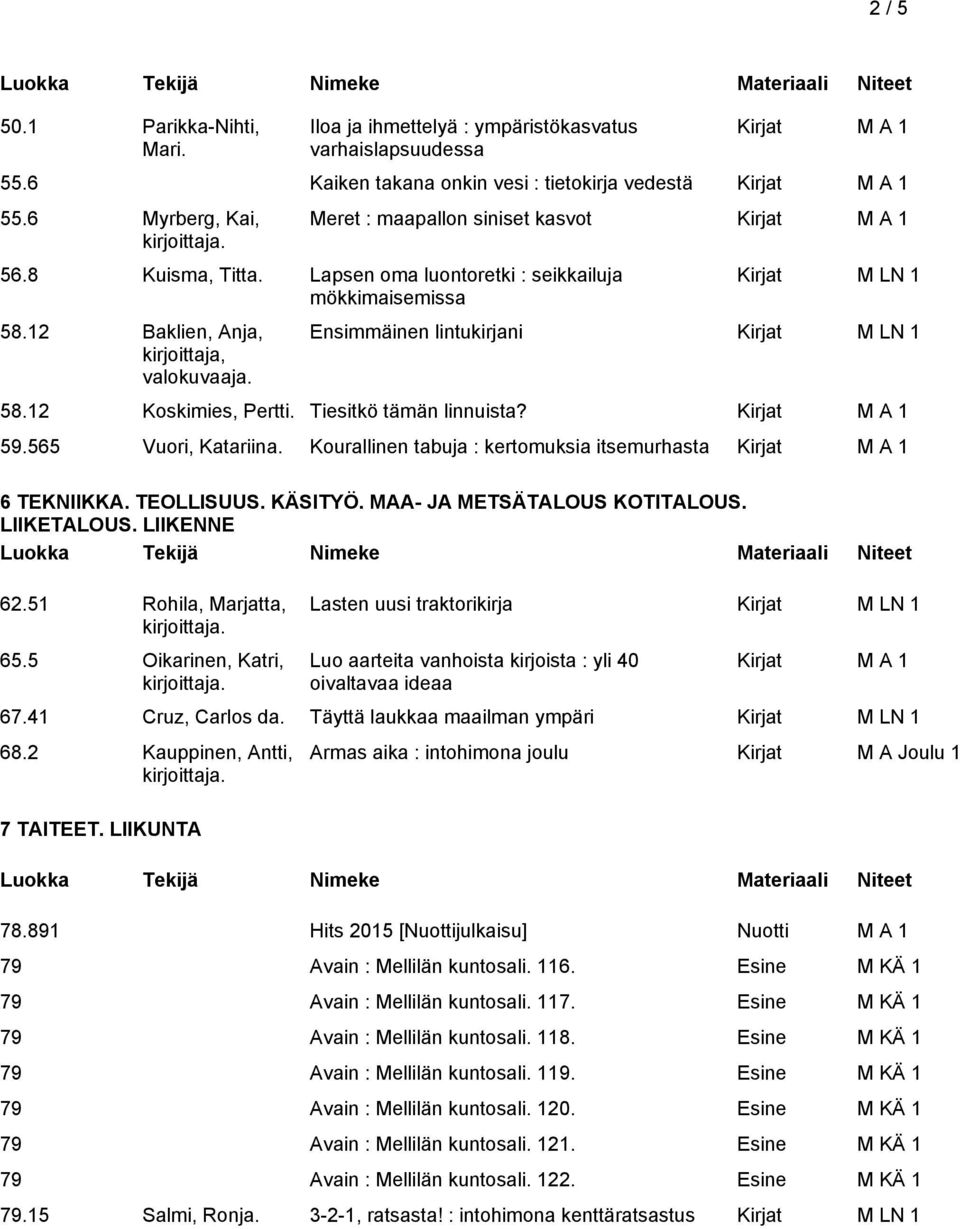 2 / 5

| Luokka | Tekijä | Nimeke | Materiaali | Niteet |
|---|---|---|---|---|
| 50.1 | Parikka-Nihti, Mari. | Iloa ja ihmettelyä : ympäristökasvatus varhaislapsuudessa | Kirjat | M A 1 |
| 55.6 | | Kaiken takana onkin vesi : tietokirja vedestä | Kirjat | M A 1 |
| 55.6 | Myrberg, Kai, kirjoittaja. | Meret : maapallon siniset kasvot | Kirjat | M A 1 |
| 56.8 | Kuisma, Titta. | Lapsen oma luontoretki : seikkailuja mökkimaisemissa | Kirjat | M LN 1 |
| 58.12 | Baklien, Anja, kirjoittaja, valokuvaaja. | Ensimmäinen lintukirjani | Kirjat | M LN 1 |
| 58.12 | Koskimies, Pertti. | Tiesitkö tämän linnuista? | Kirjat | M A 1 |
| 59.565 | Vuori, Katariina. | Kourallinen tabuja : kertomuksia itsemurhasta | Kirjat | M A 1 |

6 TEKNIIKKA. TEOLLISUUS. KÄSITYÖ. MAA- JA METSÄTALOUS KOTITALOUS. LIIKETALOUS. LIIKENNE

| Luokka | Tekijä | Nimeke | Materiaali | Niteet |
|---|---|---|---|---|
| 62.51 | Rohila, Marjatta, kirjoittaja. | Lasten uusi traktorikirja | Kirjat | M LN 1 |
| 65.5 | Oikarinen, Katri, kirjoittaja. | Luo aarteita vanhoista kirjoista : yli 40 oivaltavaa ideaa | Kirjat | M A 1 |
| 67.41 | Cruz, Carlos da. | Täyttä laukkaa maailman ympäri | Kirjat | M LN 1 |
| 68.2 | Kauppinen, Antti, kirjoittaja. | Armas aika : intohimona joulu | Kirjat | M A Joulu 1 |

7 TAITEET. LIIKUNTA

| Luokka | Tekijä | Nimeke | Materiaali | Niteet |
|---|---|---|---|---|
| 78.891 | | Hits 2015 [Nuottijulkaisu] | Nuotti | M A 1 |
| 79 | | Avain : Mellilän kuntosali. 116. | Esine | M KÄ 1 |
| 79 | | Avain : Mellilän kuntosali. 117. | Esine | M KÄ 1 |
| 79 | | Avain : Mellilän kuntosali. 118. | Esine | M KÄ 1 |
| 79 | | Avain : Mellilän kuntosali. 119. | Esine | M KÄ 1 |
| 79 | | Avain : Mellilän kuntosali. 120. | Esine | M KÄ 1 |
| 79 | | Avain : Mellilän kuntosali. 121. | Esine | M KÄ 1 |
| 79 | | Avain : Mellilän kuntosali. 122. | Esine | M KÄ 1 |
| 79.15 | Salmi, Ronja. | 3-2-1, ratsasta! : intohimona kenttäratsastus | Kirjat | M LN 1 |